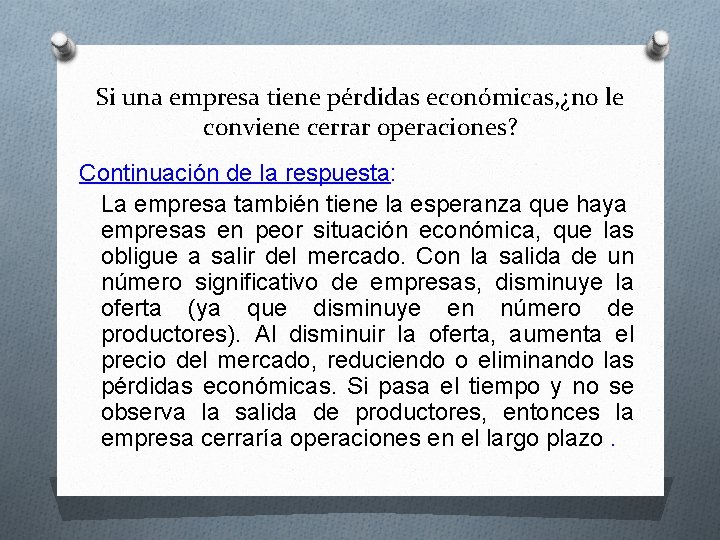 Si una empresa tiene pérdidas económicas,¿no le conviene cerrar operaciones?

Continuación de la respuesta:

La empresa también tiene la esperanza que haya empresas en peor situación económica, que las obligue a salir del mercado. Con la salida de un número significativo de empresas, disminuye la oferta (ya que disminuye en número de productores). Al disminuir la oferta, aumenta el precio del mercado, reduciendo o eliminando las pérdidas económicas. Si pasa el tiempo y no se observa la salida de productores, entonces la empresa cerraría operaciones en el largo plazo .